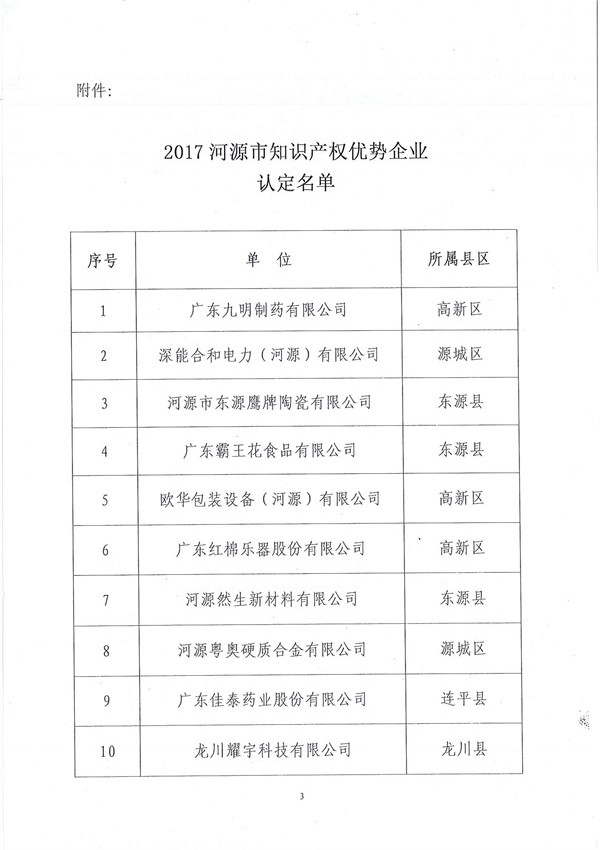 附件：

2017 河源市知识产权优势企业
认定名单

| 序号 | 单 位 | 所属县区 |
|---|---|---|
| 1 | 广东九明制药有限公司 | 高新区 |
| 2 | 深能合和电力（河源）有限公司 | 源城区 |
| 3 | 河源市东源鹰牌陶瓷有限公司 | 东源县 |
| 4 | 广东霸王花食品有限公司 | 东源县 |
| 5 | 欧华包装设备（河源）有限公司 | 高新区 |
| 6 | 广东红棉乐器股份有限公司 | 高新区 |
| 7 | 河源然生新材料有限公司 | 东源县 |
| 8 | 河源粤奥硬质合金有限公司 | 源城区 |
| 9 | 广东佳泰药业股份有限公司 | 连平县 |
| 10 | 龙川耀宇科技有限公司 | 龙川县 |

3